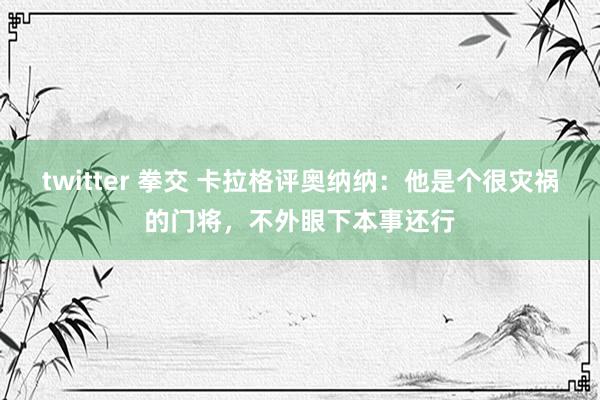 twitter 拳交 卡拉格评奥纳纳：他是个很灾祸的门将，不外眼下本事还行